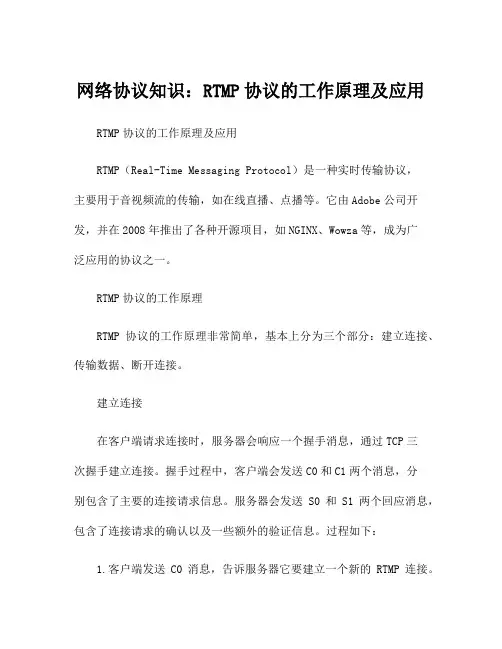 网络协议知识：RTMP 协议的工作原理及应用

RTMP 协议的工作原理及应用

RTMP（Real-Time Messaging Protocol）是一种实时传输协议，主要用于音视频流的传输，如在线直播、点播等。它由 Adobe 公司开发，并在 2008 年推出了各种开源项目，如 NGINX、Wowza 等，成为广泛应用的协议之一。

RTMP 协议的工作原理

RTMP 协议的工作原理非常简单，基本上分为三个部分：建立连接、传输数据、断开连接。

建立连接

在客户端请求连接时，服务器会响应一个握手消息，通过 TCP 三次握手建立连接。握手过程中，客户端会发送 C0 和 C1 两个消息，分别包含了主要的连接请求信息。服务器会发送 S0 和 S1 两个回应消息，包含了连接请求的确认以及一些额外的验证信息。过程如下：

1.客户端发送 C0 消息，告诉服务器它要建立一个新的 RTMP 连接。